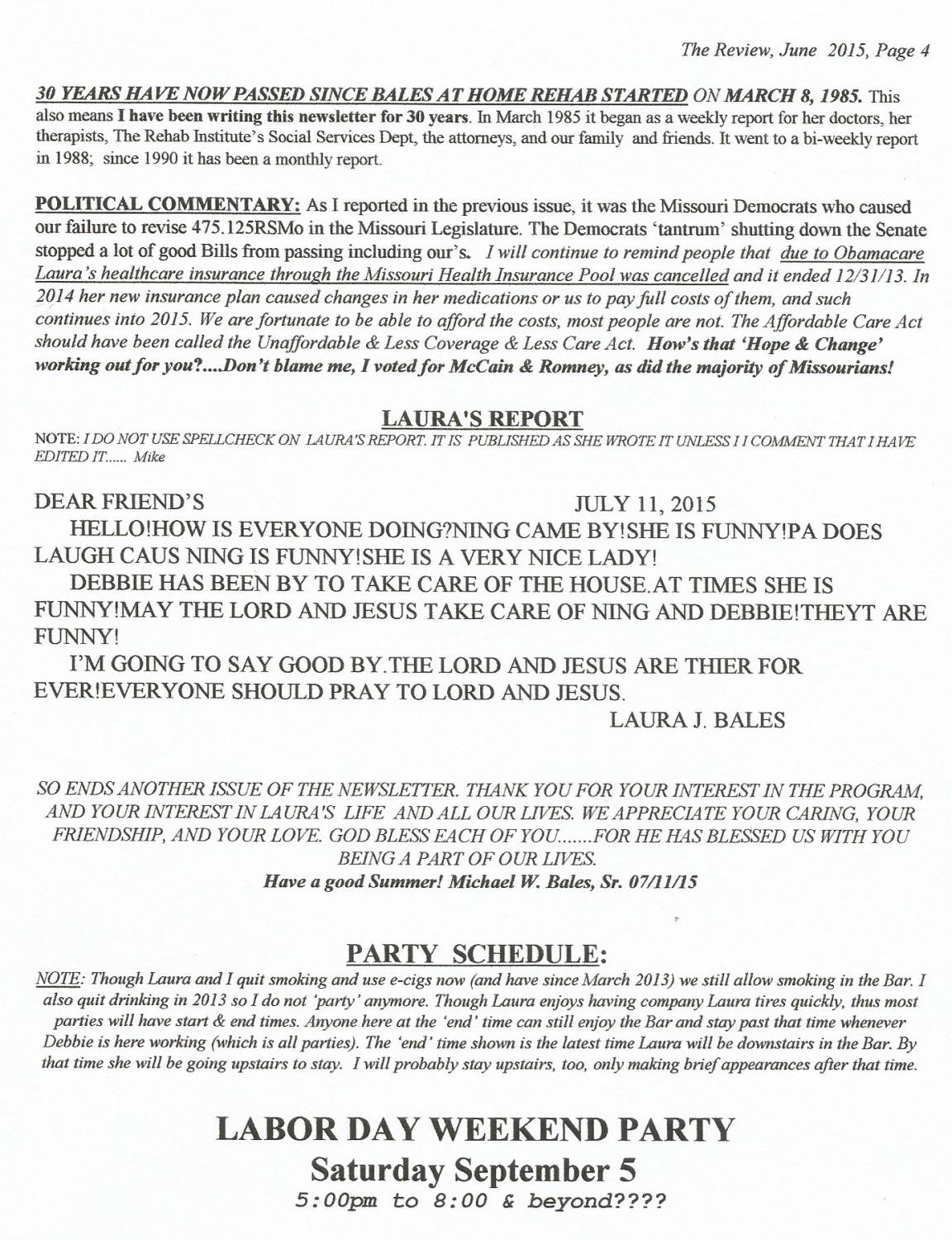 The Review, June 2015, Page 4

30 YEARS HAVE NOW PASSED SINCE BALES AT HOME REHAB STARTED ON MARCH 8, 1985. This also means I have been writing this newsletter for 30 years. In March 1985 it began as a weekly report for her doctors, her therapists, The Rehab Institute's Social Services Dept, the attorneys, and our family and friends. It went to a bi-weekly report in 1988; since 1990 it has been a monthly report.

POLITICAL COMMENTARY: As I reported in the previous issue, it was the Missouri Democrats who caused our failure to revise 475.125RSMo in the Missouri Legislature. The Democrats 'tantrum' shutting down the Senate stopped a lot of good Bills from passing including our's. I will continue to remind people that due to Obamacare Laura's healthcare insurance through the Missouri Health Insurance Pool was cancelled and it ended 12/31/13. In 2014 her new insurance plan caused changes in her medications or us to pay full costs of them, and such continues into 2015. We are fortunate to be able to afford the costs, most people are not. The Affordable Care Act should have been called the Unaffordable & Less Coverage & Less Care Act. How's that 'Hope & Change' working out for you?....Don't blame me, I voted for McCain & Romney, as did the majority of Missourians!

LAURA'S REPORT
NOTE: I DO NOT USE SPELLCHECK ON LAURA'S REPORT. IT IS PUBLISHED AS SHE WROTE IT UNLESS I I COMMENT THAT I HAVE EDITED IT...... Mike

DEAR FRIEND'S JULY 11, 2015
HELLO!HOW IS EVERYONE DOING?NING CAME BY!SHE IS FUNNY!PA DOES LAUGH CAUS NING IS FUNNY!SHE IS A VERY NICE LADY!
DEBBIE HAS BEEN BY TO TAKE CARE OF THE HOUSE.AT TIMES SHE IS FUNNY!MAY THE LORD AND JESUS TAKE CARE OF NING AND DEBBIE!THEYT ARE FUNNY!
I'M GOING TO SAY GOOD BY.THE LORD AND JESUS ARE THIER FOR EVER!EVERYONE SHOULD PRAY TO LORD AND JESUS.
LAURA J. BALES

SO ENDS ANOTHER ISSUE OF THE NEWSLETTER. THANK YOU FOR YOUR INTEREST IN THE PROGRAM, AND YOUR INTEREST IN LAURA'S LIFE AND ALL OUR LIVES. WE APPRECIATE YOUR CARING, YOUR FRIENDSHIP, AND YOUR LOVE. GOD BLESS EACH OF YOU.......FOR HE HAS BLESSED US WITH YOU BEING A PART OF OUR LIVES.
Have a good Summer! Michael W. Bales, Sr. 07/11/15

PARTY SCHEDULE:
NOTE: Though Laura and I quit smoking and use e-cigs now (and have since March 2013) we still allow smoking in the Bar. I also quit drinking in 2013 so I do not 'party' anymore. Though Laura enjoys having company Laura tires quickly, thus most parties will have start & end times. Anyone here at the 'end' time can still enjoy the Bar and stay past that time whenever Debbie is here working (which is all parties). The 'end' time shown is the latest time Laura will be downstairs in the Bar. By that time she will be going upstairs to stay. I will probably stay upstairs, too, only making brief appearances after that time.

LABOR DAY WEEKEND PARTY
Saturday September 5
5:00pm to 8:00 & beyond????